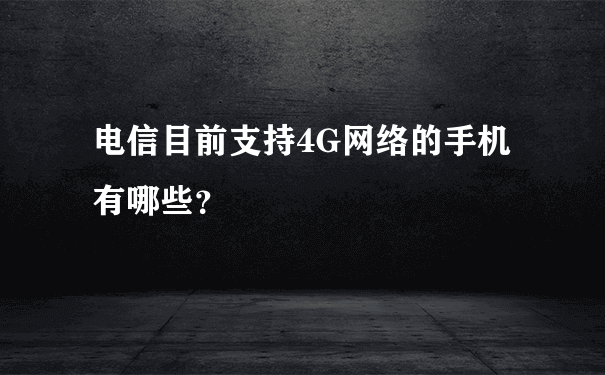 电信目前支持4G网络的手机有哪些?